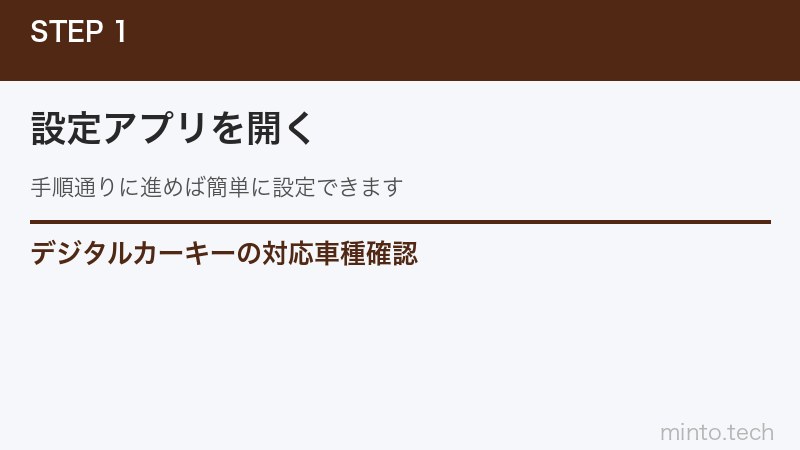 STEP 1

設定アプリを開く

手順通りに進めば簡単に設定できます

デジタルカーキーの対応車種確認

minto.tech